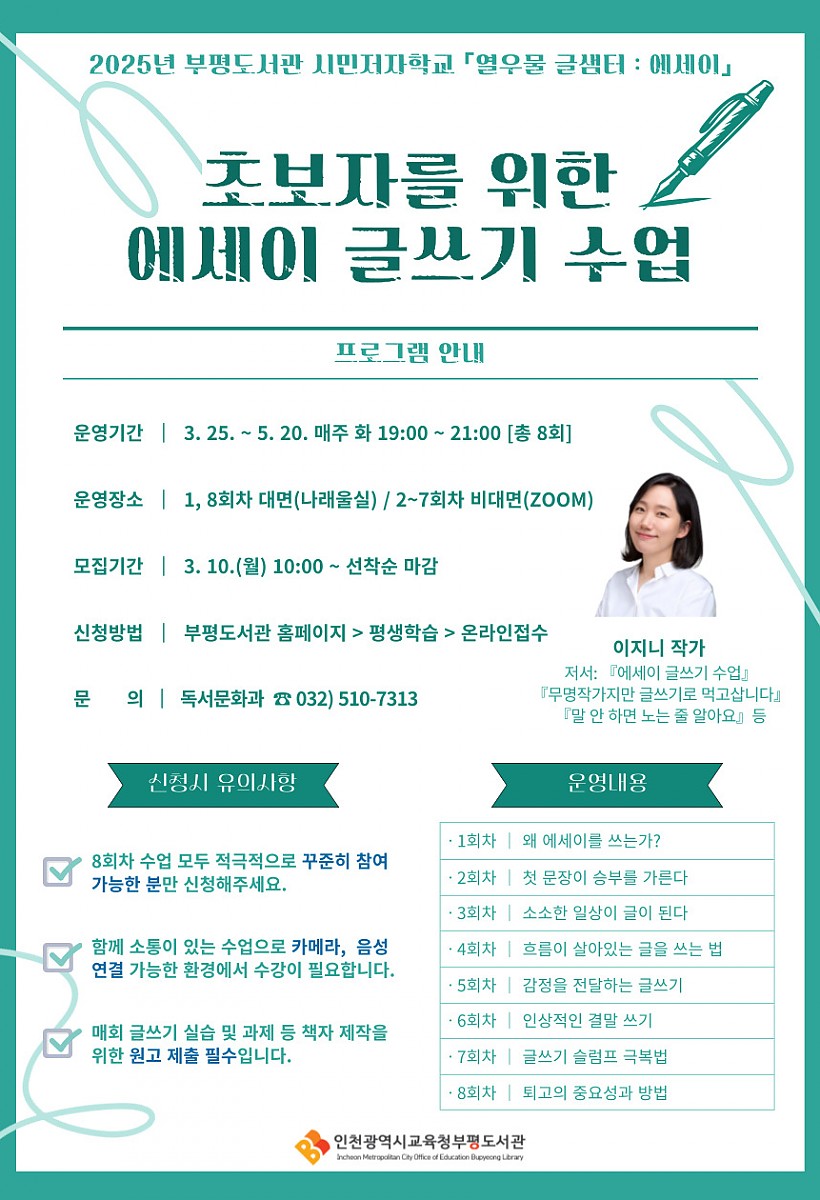 2025년 부평도서관 시민저자학교 「열우물 글샘터 : 에세이」

초보자를 위한
에세이 글쓰기 수업

프로그램 안내

운영기간 | 3. 25. ~ 5. 20. 매주 화 19:00 ~ 21:00 [총 8회]

운영장소 | 1, 8회차 대면(나래울실) / 2~7회차 비대면(ZOOM)

모집기간 | 3. 10.(월) 10:00 ~ 선착순 마감

신청방법 | 부평도서관 홈페이지 > 평생학습 > 온라인접수

문 의 | 독서문화과 ☎ 032) 510-7313

이지니 작가
저서: 『에세이 글쓰기 수업』
『무명작가지만 글쓰기로 먹고삽니다』
『말 안 하면 노는 줄 알아요』 등

신청시 유의사항

8회차 수업 모두 적극적으로 꾸준히 참여 가능한 분만 신청해주세요.

함께 소통이 있는 수업으로 카메라, 음성 연결 가능한 환경에서 수강이 필요합니다.

매회 글쓰기 실습 및 과제 등 책자 제작을 위한 원고 제출 필수입니다.

운영내용

| · 1회차 | 왜 에세이를 쓰는가? |
|---|---|
| · 2회차 | 첫 문장이 승부를 가른다 |
| · 3회차 | 소소한 일상이 글이 된다 |
| · 4회차 | 흐름이 살아있는 글을 쓰는 법 |
| · 5회차 | 감정을 전달하는 글쓰기 |
| · 6회차 | 인상적인 결말 쓰기 |
| · 7회차 | 글쓰기 슬럼프 극복법 |
| · 8회차 | 퇴고의 중요성과 방법 |

인천광역시교육청부평도서관
Incheon Metropolitan City Office of Education Bupyeong Library